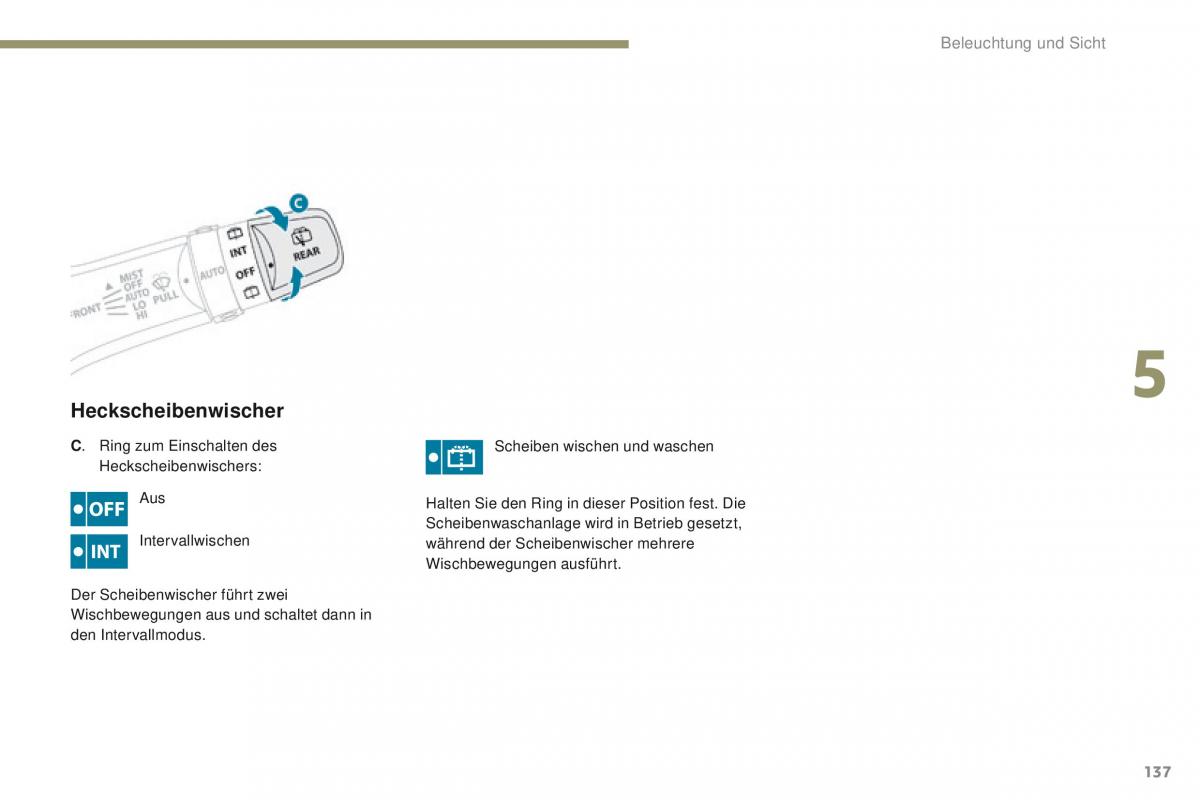 Beleuchtung und Sicht

C

INT

OFF

REAR

AUTO

MIST
OFF
AUTO
LO
HI

PULL

FRONT

5

Heckscheibenwischer

C. Ring zum Einschalten des Heckscheibenwischers:

OFF Aus

INT Intervallwischen

Der Scheibenwischer führt zwei Wischbewegungen aus und schaltet dann in den Intervallmodus.

Scheiben wischen und waschen

Halten Sie den Ring in dieser Position fest. Die Scheibenwaschanlage wird in Betrieb gesetzt, während der Scheibenwischer mehrere Wischbewegungen ausführt.

137